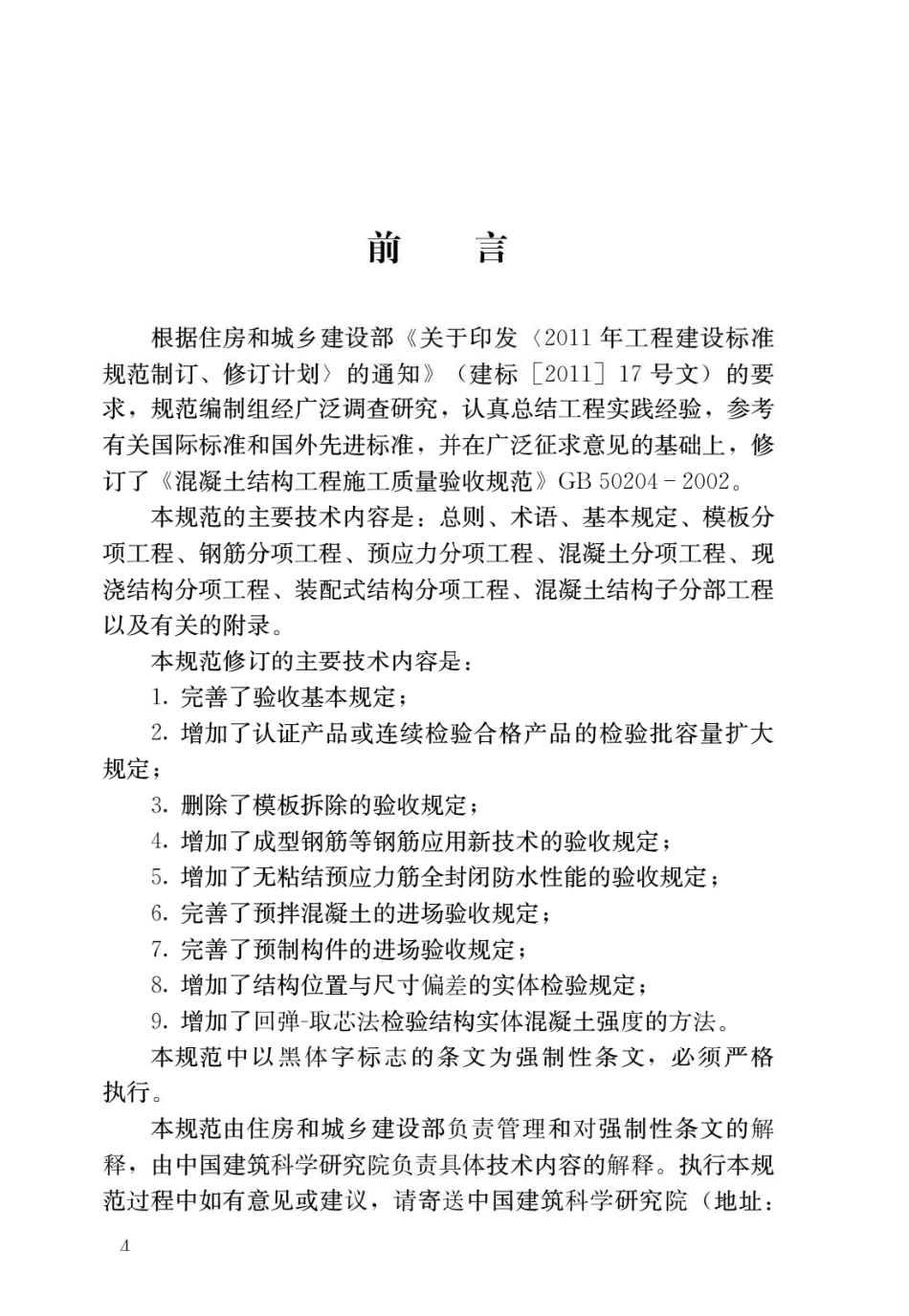 前　言

根据住房和城乡建设部《关于印发〈2011年工程建设标准规范制订、修订计划〉的通知》（建标［2011］17号文）的要求，规范编制组经广泛调查研究，认真总结工程实践经验，参考有关国际标准和国外先进标准，并在广泛征求意见的基础上，修订了《混凝土结构工程施工质量验收规范》GB 50204－2002。

本规范的主要技术内容是：总则、术语、基本规定、模板分项工程、钢筋分项工程、预应力分项工程、混凝土分项工程、现浇结构分项工程、装配式结构分项工程、混凝土结构子分部工程以及有关的附录。

本规范修订的主要技术内容是：

1. 完善了验收基本规定；

2. 增加了认证产品或连续检验合格产品的检验批容量扩大规定；

3. 删除了模板拆除的验收规定；

4. 增加了成型钢筋等钢筋应用新技术的验收规定；

5. 增加了无粘结预应力筋全封闭防水性能的验收规定；

6. 完善了预拌混凝土的进场验收规定；

7. 完善了预制构件的进场验收规定；

8. 增加了结构位置与尺寸偏差的实体检验规定；

9. 增加了回弹-取芯法检验结构实体混凝土强度的方法。

本规范中以黑体字标志的条文为强制性条文，必须严格执行。

本规范由住房和城乡建设部负责管理和对强制性条文的解释，由中国建筑科学研究院负责具体技术内容的解释。执行本规范过程中如有意见或建议，请寄送中国建筑科学研究院（地址：

4